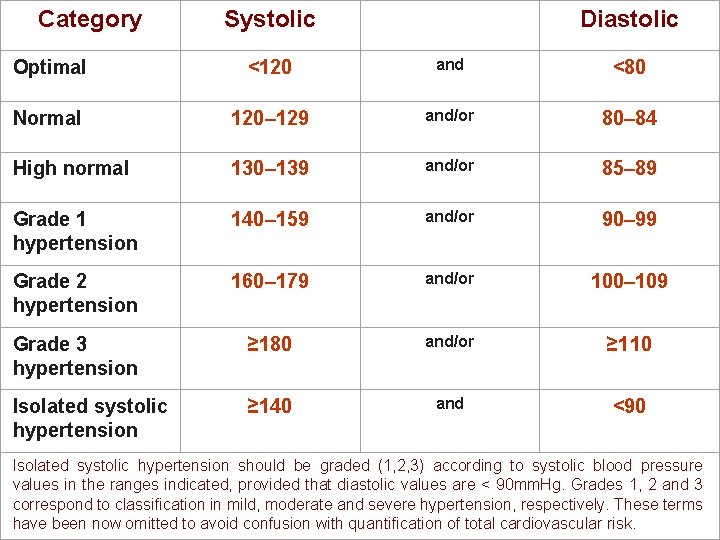 | Category | Systolic | | Diastolic |
|---|---|---|---|
| Optimal | <120 | and | <80 |
| Normal | 120–129 | and/or | 80–84 |
| High normal | 130–139 | and/or | 85–89 |
| Grade 1 hypertension | 140–159 | and/or | 90–99 |
| Grade 2 hypertension | 160–179 | and/or | 100–109 |
| Grade 3 hypertension | ≥180 | and/or | ≥110 |
| Isolated systolic hypertension | ≥140 | and | <90 |

Isolated systolic hypertension should be graded (1,2,3) according to systolic blood pressure values in the ranges indicated, provided that diastolic values are < 90mmHg. Grades 1, 2 and 3 correspond to classification in mild, moderate and severe hypertension, respectively. These terms have been now omitted to avoid confusion with quantification of total cardiovascular risk.